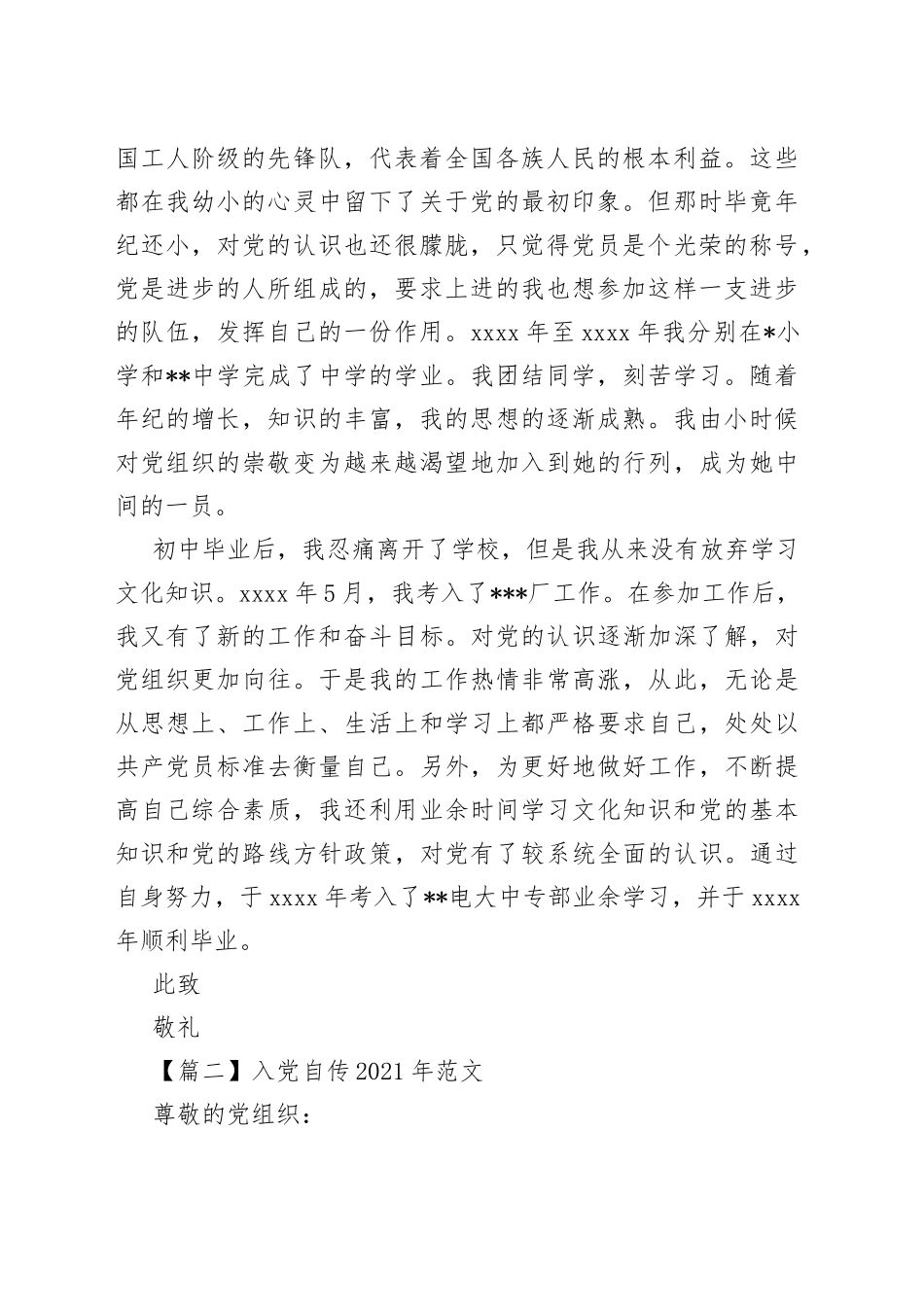 国工人阶级的先锋队，代表着全国各族人民的根本利益。这些都在我幼小的心灵中留下了关于党的最初印象。但那时毕竟年纪还小，对党的认识也还很朦胧，只觉得党员是个光荣的称号，党是进步的人所组成的，要求上进的我也想参加这样一支进步的队伍，发挥自己的一份作用。xxxx 年至 xxxx 年我分别在*小学和**中学完成了中学的学业。我团结同学，刻苦学习。随着年纪的增长，知识的丰富，我的思想的逐渐成熟。我由小时候对党组织的崇敬变为越来越渴望地加入到她的行列，成为她中间的一员。

初中毕业后，我忍痛离开了学校，但是我从来没有放弃学习文化知识。xxxx 年 5 月，我考入了***厂工作。在参加工作后，我又有了新的工作和奋斗目标。对党的认识逐渐加深了解，对党组织更加向往。于是我的工作热情非常高涨，从此，无论是从思想上、工作上、生活上和学习上都严格要求自己，处处以共产党员标准去衡量自己。另外，为更好地做好工作，不断提高自己综合素质，我还利用业余时间学习文化知识和党的基本知识和党的路线方针政策，对党有了较系统全面的认识。通过自身努力，于 xxxx 年考入了**电大中专部业余学习，并于 xxxx 年顺利毕业。

此致

敬礼

【篇二】入党自传 2021 年范文

尊敬的党组织：